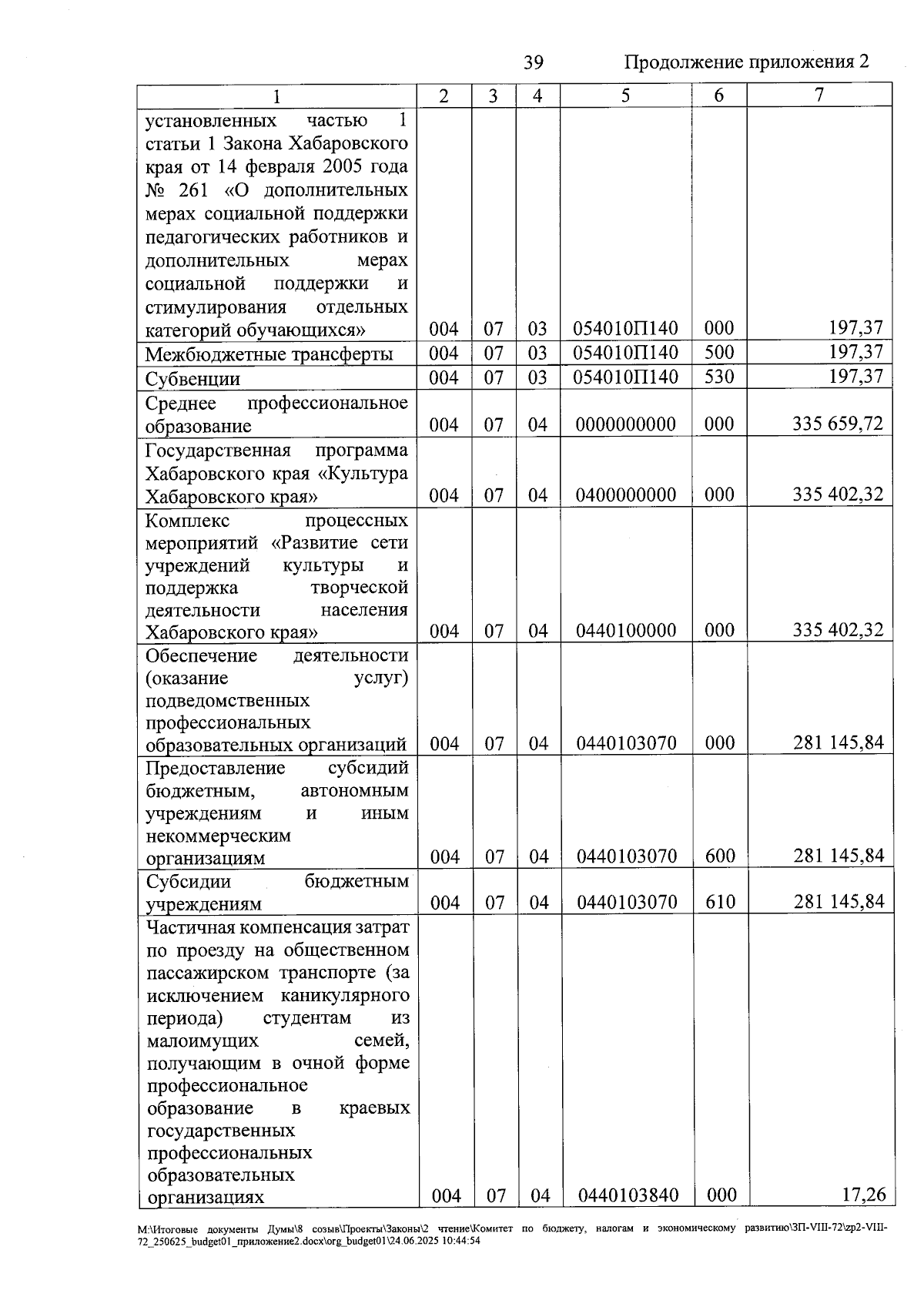 39 Продолжение приложения 2

| 1 | 2 | 3 | 4 | 5 | 6 | 7 |
|---|---|---|---|---|---|---|
| установленных частью 1 статьи 1 Закона Хабаровского края от 14 февраля 2005 года № 261 «О дополнительных мерах социальной поддержки педагогических работников и дополнительных мерах социальной поддержки и стимулирования отдельных категорий обучающихся» | 004 | 07 | 03 | 054010П140 | 000 | 197,37 |
| Межбюджетные трансферты | 004 | 07 | 03 | 054010П140 | 500 | 197,37 |
| Субвенции | 004 | 07 | 03 | 054010П140 | 530 | 197,37 |
| Среднее профессиональное образование | 004 | 07 | 04 | 0000000000 | 000 | 335 659,72 |
| Государственная программа Хабаровского края «Культура Хабаровского края» | 004 | 07 | 04 | 0400000000 | 000 | 335 402,32 |
| Комплекс процессных мероприятий «Развитие сети учреждений культуры и поддержка творческой деятельности населения Хабаровского края» | 004 | 07 | 04 | 0440100000 | 000 | 335 402,32 |
| Обеспечение деятельности (оказание услуг) подведомственных профессиональных образовательных организаций | 004 | 07 | 04 | 0440103070 | 000 | 281 145,84 |
| Предоставление субсидий бюджетным, автономным учреждениям и иным некоммерческим организациям | 004 | 07 | 04 | 0440103070 | 600 | 281 145,84 |
| Субсидии бюджетным учреждениям | 004 | 07 | 04 | 0440103070 | 610 | 281 145,84 |
| Частичная компенсация затрат по проезду на общественном пассажирском транспорте (за исключением каникулярного периода) студентам из малоимущих семей, получающим в очной форме профессиональное образование в краевых государственных профессиональных образовательных организациях | 004 | 07 | 04 | 0440103840 | 000 | 17,26 |

M:\Итоговые документы Думы\8 созыв\Проекты\Законы\2 чтение\Комитет по бюджету, налогам и экономическому развитию\ЗП-VIII-72\zp2-VIII-72_250625_budget01_приложение2.docx\org_budget01\24.06.2025 10:44:54